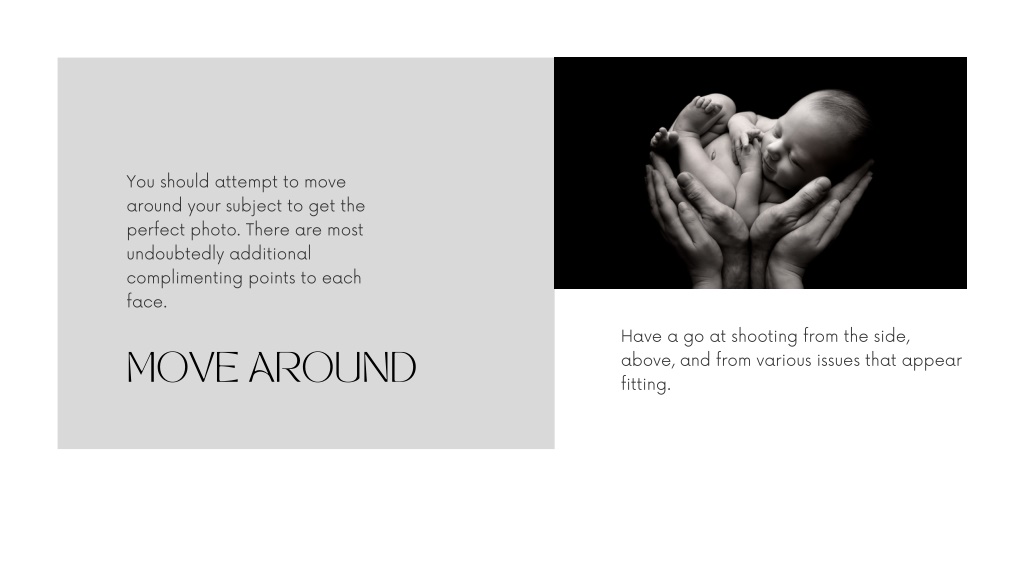 You should attempt to move around your subject to get the perfect photo. There are most undoubtedly additional complimenting points to each face.

MOVE AROUND

Have a go at shooting from the side, above, and from various issues that appear fitting.